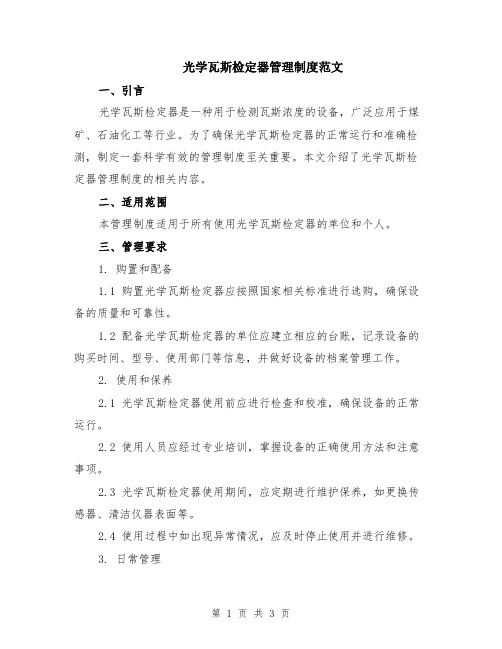 光学瓦斯检定器管理制度范文

一、引言

光学瓦斯检定器是一种用于检测瓦斯浓度的设备，广泛应用于煤矿、石油化工等行业。为了确保光学瓦斯检定器的正常运行和准确检测，制定一套科学有效的管理制度至关重要。本文介绍了光学瓦斯检定器管理制度的相关内容。

二、适用范围

本管理制度适用于所有使用光学瓦斯检定器的单位和个人。

三、管理要求

1. 购置和配备

1.1 购置光学瓦斯检定器应按照国家相关标准进行选购，确保设备的质量和可靠性。

1.2 配备光学瓦斯检定器的单位应建立相应的台账，记录设备的购买时间、型号、使用部门等信息，并做好设备的档案管理工作。

2. 使用和保养

2.1 光学瓦斯检定器使用前应进行检查和校准，确保设备的正常运行。

2.2 使用人员应经过专业培训，掌握设备的正确使用方法和注意事项。

2.3 光学瓦斯检定器使用期间，应定期进行维护保养，如更换传感器、清洁仪器表面等。

2.4 使用过程中如出现异常情况，应及时停止使用并进行维修。

3. 日常管理

第 1 页 共 3 页